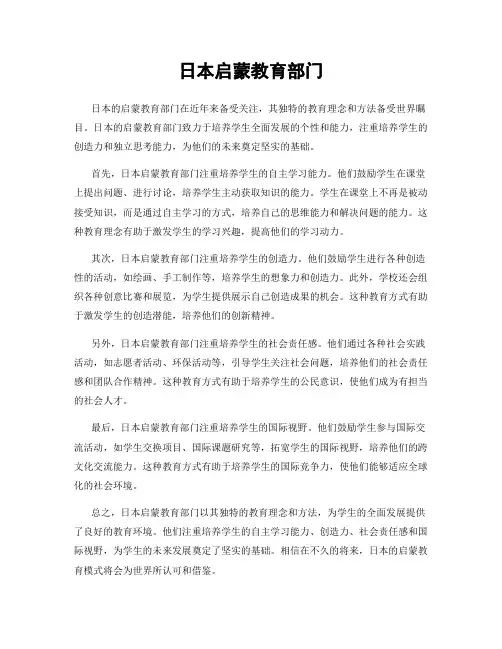 日本启蒙教育部门

日本的启蒙教育部门在近年来备受关注，其独特的教育理念和方法备受世界瞩目。日本的启蒙教育部门致力于培养学生全面发展的个性和能力，注重培养学生的创造力和独立思考能力，为他们的未来奠定坚实的基础。

首先，日本启蒙教育部门注重培养学生的自主学习能力。他们鼓励学生在课堂上提出问题、进行讨论，培养学生主动获取知识的能力。学生在课堂上不再是被动接受知识，而是通过自主学习的方式，培养自己的思维能力和解决问题的能力。这种教育理念有助于激发学生的学习兴趣，提高他们的学习动力。

其次，日本启蒙教育部门注重培养学生的创造力。他们鼓励学生进行各种创造性的活动，如绘画、手工制作等，培养学生的想象力和创造力。此外，学校还会组织各种创意比赛和展览，为学生提供展示自己创造成果的机会。这种教育方式有助于激发学生的创造潜能，培养他们的创新精神。

另外，日本启蒙教育部门注重培养学生的社会责任感。他们通过各种社会实践活动，如志愿者活动、环保活动等，引导学生关注社会问题，培养他们的社会责任感和团队合作精神。这种教育方式有助于培养学生的公民意识，使他们成为有担当的社会人才。

最后，日本启蒙教育部门注重培养学生的国际视野。他们鼓励学生参与国际交流活动，如学生交换项目、国际课题研究等，拓宽学生的国际视野，培养他们的跨文化交流能力。这种教育方式有助于培养学生的国际竞争力，使他们能够适应全球化的社会环境。

总之，日本启蒙教育部门以其独特的教育理念和方法，为学生的全面发展提供了良好的教育环境。他们注重培养学生的自主学习能力、创造力、社会责任感和国际视野，为学生的未来发展奠定了坚实的基础。相信在不久的将来，日本的启蒙教育模式将会为世界所认可和借鉴。